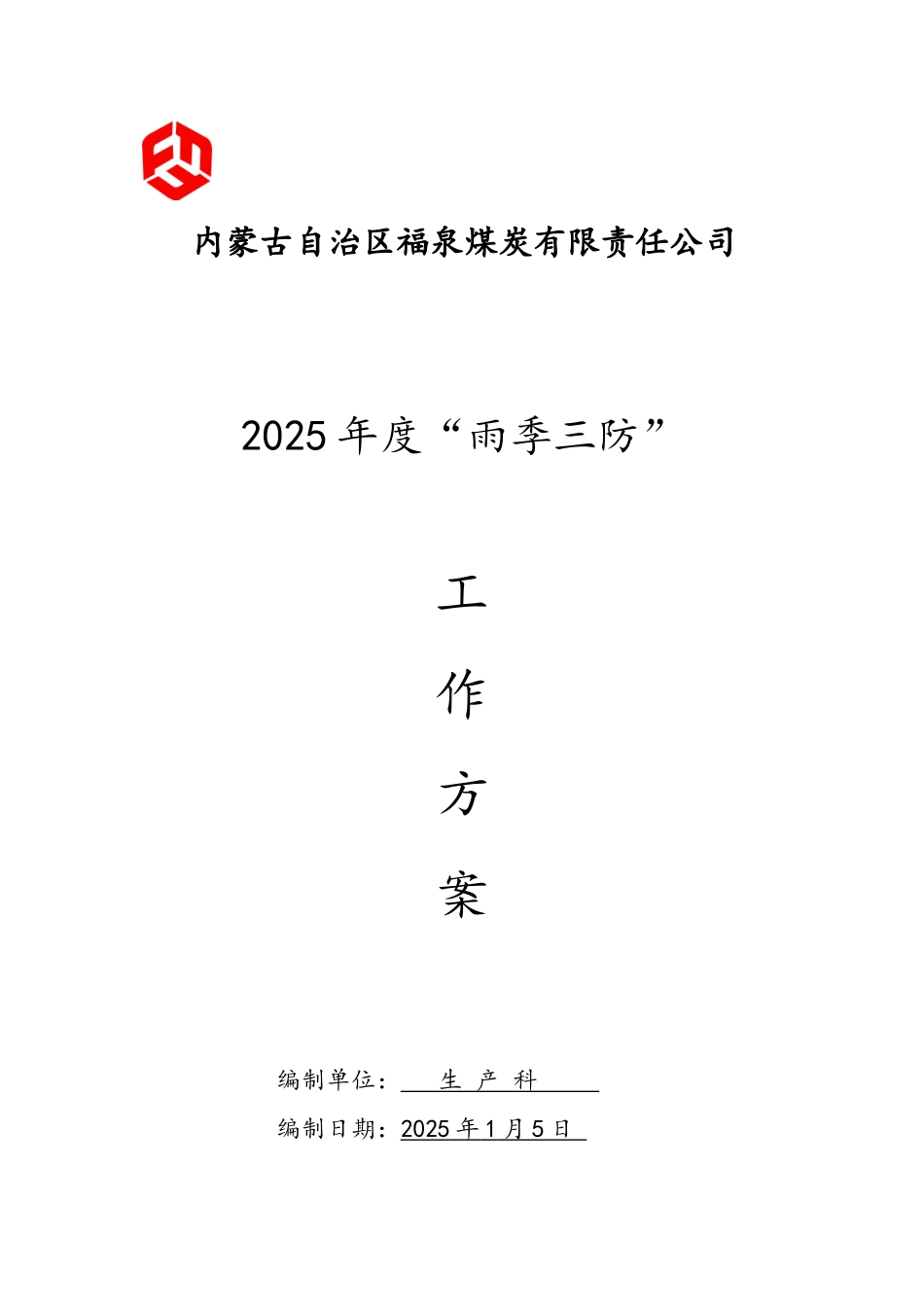 内蒙古自治区福泉煤炭有限责任公司

2025 年度“雨季三防”

工

作

方

案

编制单位： 生 产 科

编制日期：2025 年 1 月 5 日